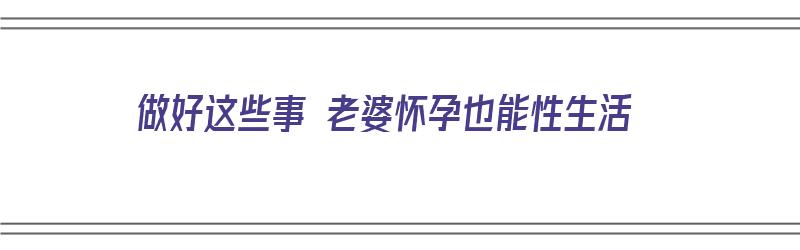 做好这些事 老婆怀孕也能性生活